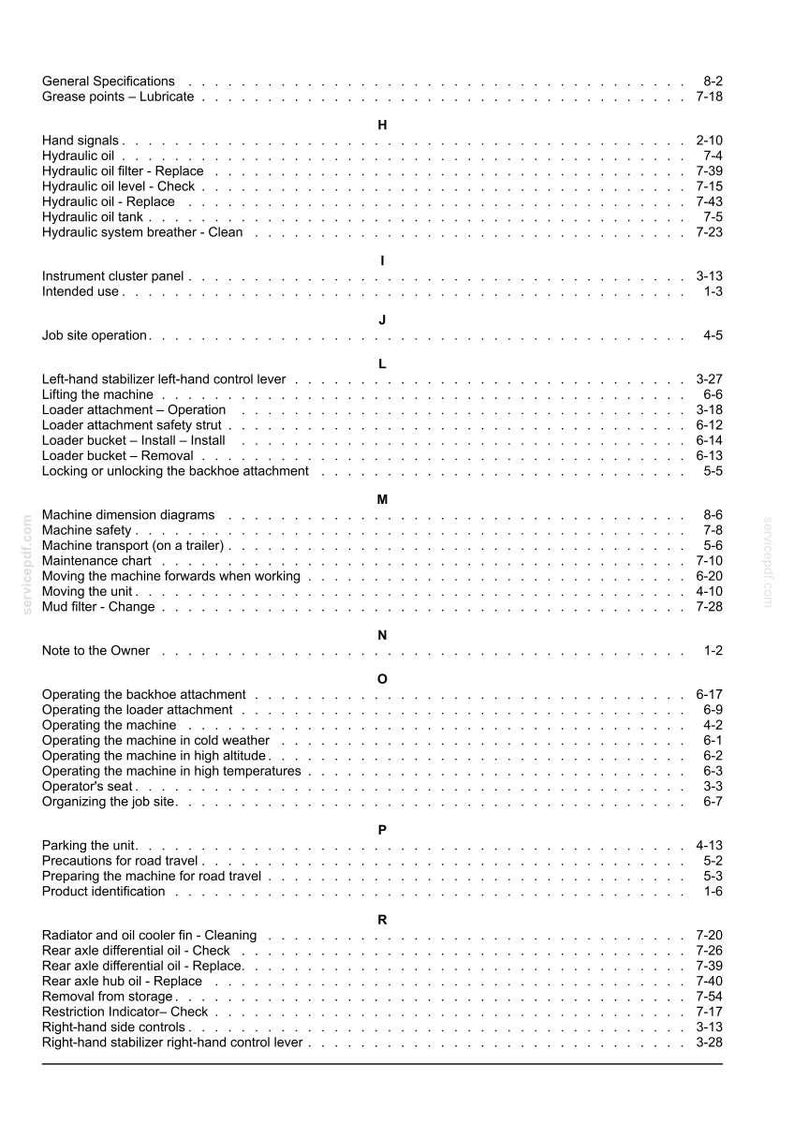 General Specifications 8-2
Grease points – Lubricate 7-18

H

Hand signals 2-10
Hydraulic oil 7-4
Hydraulic oil filter - Replace 7-39
Hydraulic oil level - Check 7-15
Hydraulic oil - Replace 7-43
Hydraulic oil tank 7-5
Hydraulic system breather - Clean 7-23

I

Instrument cluster panel 3-13
Intended use 1-3

J

Job site operation 4-5

L

Left-hand stabilizer left-hand control lever 3-27
Lifting the machine 6-6
Loader attachment – Operation 3-18
Loader attachment safety strut 6-12
Loader bucket – Install – Install 6-14
Loader bucket – Removal 6-13
Locking or unlocking the backhoe attachment 5-5

M

Machine dimension diagrams 8-6
Machine safety 7-8
Machine transport (on a trailer) 5-6
Maintenance chart 7-10
Moving the machine forwards when working 6-20
Moving the unit 4-10
Mud filter - Change 7-28

N

Note to the Owner 1-2

O

Operating the backhoe attachment 6-17
Operating the loader attachment 6-9
Operating the machine 4-2
Operating the machine in cold weather 6-1
Operating the machine in high altitude 6-2
Operating the machine in high temperatures 6-3
Operator's seat 3-3
Organizing the job site 6-7

P

Parking the unit 4-13
Precautions for road travel 5-2
Preparing the machine for road travel 5-3
Product identification 1-6

R

Radiator and oil cooler fin - Cleaning 7-20
Rear axle differential oil - Check 7-26
Rear axle differential oil - Replace. 7-39
Rear axle hub oil - Replace 7-40
Removal from storage 7-54
Restriction Indicator– Check 7-17
Right-hand side controls 3-13
Right-hand stabilizer right-hand control lever 3-28

servicepdf.com